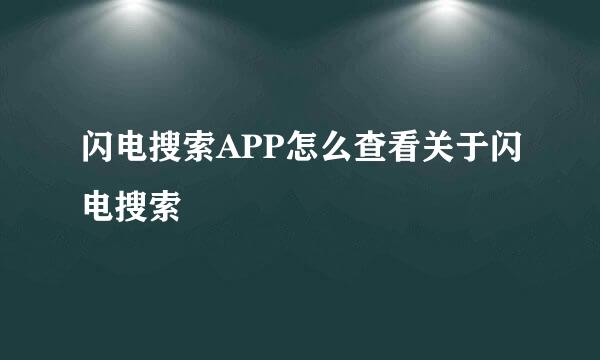 闪电搜索APP怎么查看关于闪电搜索